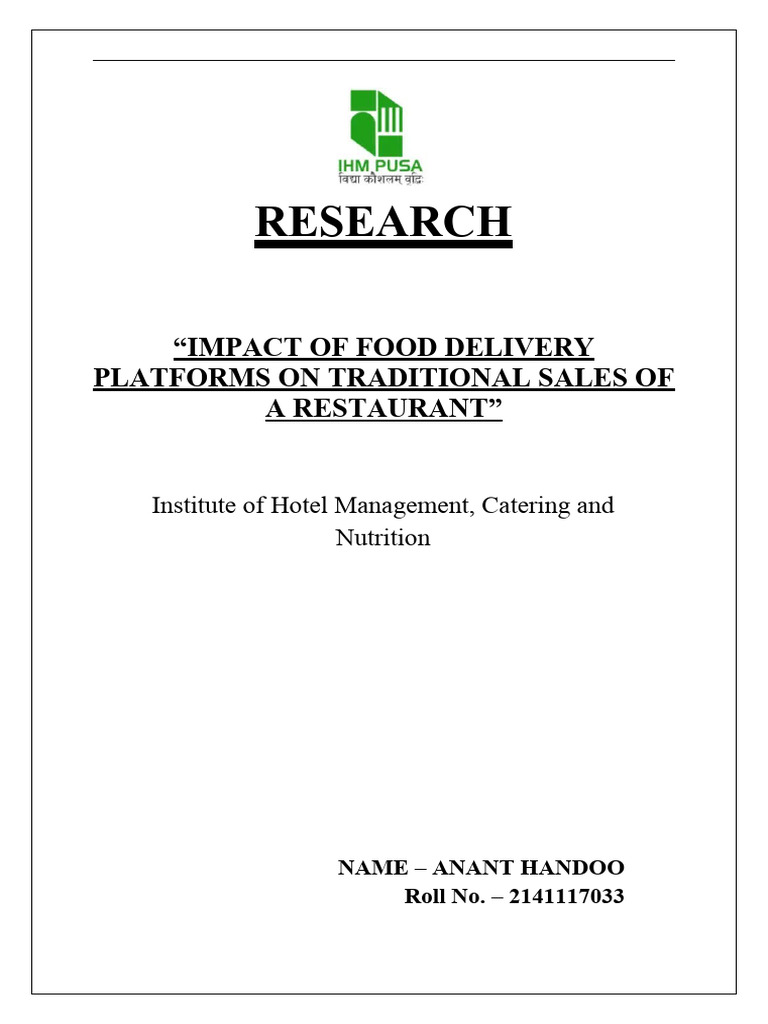 IHM PUSA
विद्या कौशलम् वृद्धिः

RESEARCH

"IMPACT OF FOOD DELIVERY PLATFORMS ON TRADITIONAL SALES OF A RESTAURANT"

Institute of Hotel Management, Catering and Nutrition

NAME – ANANT HANDOO
Roll No. – 2141117033